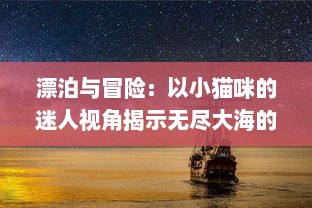 漂泊与冒险：以小猫咪的迷人视角揭示无尽大海的